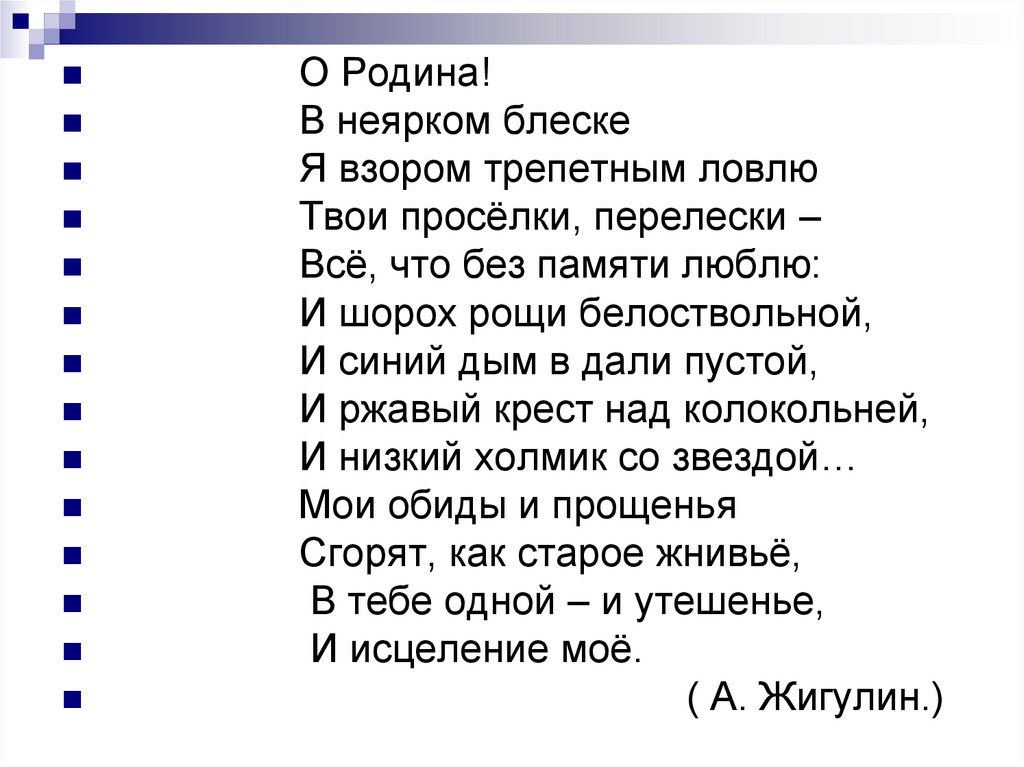 О Родина!
В неярком блеске
Я взором трепетным ловлю
Твои просёлки, перелески –
Всё, что без памяти люблю:
И шорох рощи белоствольной,
И синий дым в дали пустой,
И ржавый крест над колокольней,
И низкий холмик со звездой…
Мои обиды и прощенья
Сгорят, как старое жнивьё,
В тебе одной – и утешенье,
И исцеление моё.
( А. Жигулин.)